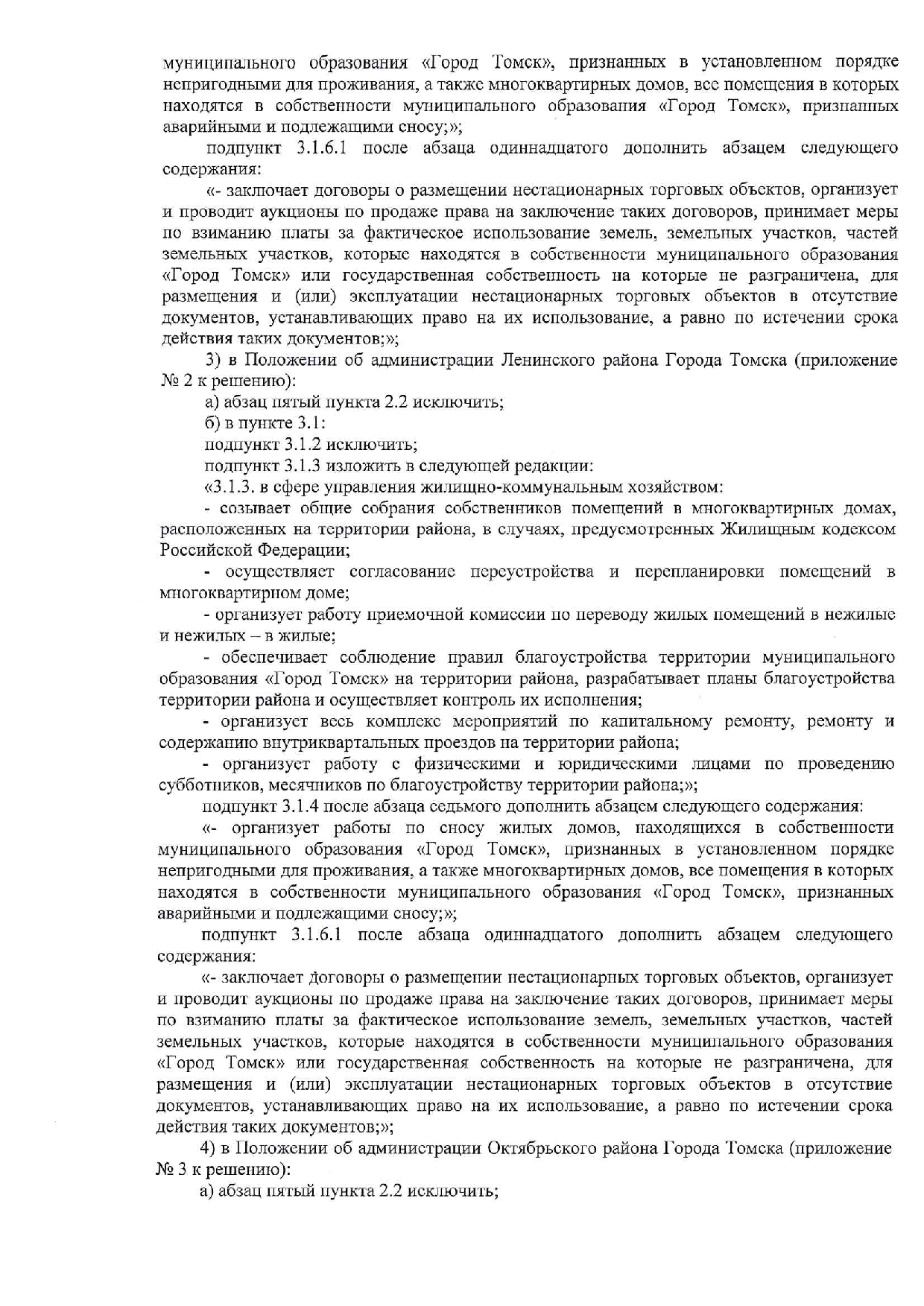 муниципального образования «Город Томск», признанных в установленном порядке непригодными для проживания, а также многоквартирных домов, все помещения в которых находятся в собственности муниципального образования «Город Томск», признанных аварийными и подлежащими сносу;»;

подпункт 3.1.6.1 после абзаца одиннадцатого дополнить абзацем следующего содержания:

«- заключает договоры о размещении нестационарных торговых объектов, организует и проводит аукционы по продаже права на заключение таких договоров, принимает меры по взиманию платы за фактическое использование земель, земельных участков, частей земельных участков, которые находятся в собственности муниципального образования «Город Томск» или государственная собственность на которые не разграничена, для размещения и (или) эксплуатации нестационарных торговых объектов в отсутствие документов, устанавливающих право на их использование, а равно по истечении срока действия таких документов;»;

3) в Положении об администрации Ленинского района Города Томска (приложение № 2 к решению):

а) абзац пятый пункта 2.2 исключить;

б) в пункте 3.1:

подпункт 3.1.2 исключить;

подпункт 3.1.3 изложить в следующей редакции:

«3.1.3. в сфере управления жилищно-коммунальным хозяйством:

- созывает общие собрания собственников помещений в многоквартирных домах, расположенных на территории района, в случаях, предусмотренных Жилищным кодексом Российской Федерации;

- осуществляет согласование переустройства и перепланировки помещений в многоквартирном доме;

- организует работу приемочной комиссии по переводу жилых помещений в нежилые и нежилых – в жилые;

- обеспечивает соблюдение правил благоустройства территории муниципального образования «Город Томск» на территории района, разрабатывает планы благоустройства территории района и осуществляет контроль их исполнения;

- организует весь комплекс мероприятий по капитальному ремонту, ремонту и содержанию внутриквартальных проездов на территории района;

- организует работу с физическими и юридическими лицами по проведению субботников, месячников по благоустройству территории района;»;

подпункт 3.1.4 после абзаца седьмого дополнить абзацем следующего содержания:

«- организует работы по сносу жилых домов, находящихся в собственности муниципального образования «Город Томск», признанных в установленном порядке непригодными для проживания, а также многоквартирных домов, все помещения в которых находятся в собственности муниципального образования «Город Томск», признанных аварийными и подлежащими сносу;»;

подпункт 3.1.6.1 после абзаца одиннадцатого дополнить абзацем следующего содержания:

«- заключает договоры о размещении нестационарных торговых объектов, организует и проводит аукционы по продаже права на заключение таких договоров, принимает меры по взиманию платы за фактическое использование земель, земельных участков, частей земельных участков, которые находятся в собственности муниципального образования «Город Томск» или государственная собственность на которые не разграничена, для размещения и (или) эксплуатации нестационарных торговых объектов в отсутствие документов, устанавливающих право на их использование, а равно по истечении срока действия таких документов;»;

4) в Положении об администрации Октябрьского района Города Томска (приложение № 3 к решению):

а) абзац пятый пункта 2.2 исключить;